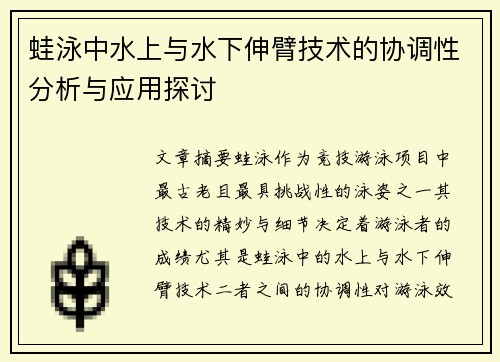 蛙泳中水上与水下伸臂技术的协调性分析与应用探讨

文章摘要蛙泳作为竞技游泳项目中最古老且最具挑战性的泳姿之一其技术的精妙与细节决定着游泳者的成绩尤其是蛙泳中的水上与水下伸臂技术二者之间的协调性对游泳效